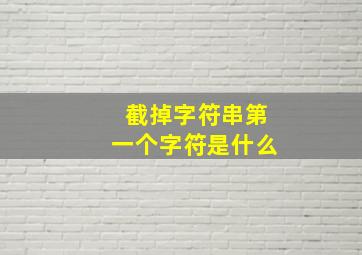 截掉字符串第一个字符是什么